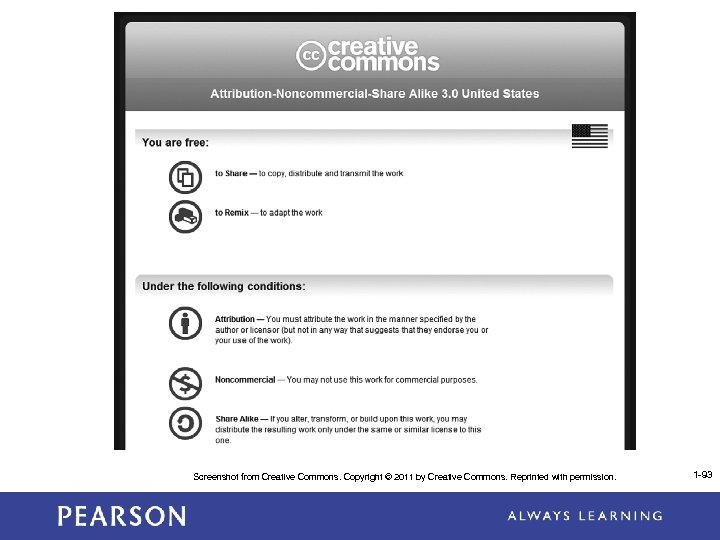 cc creative commons

Attribution-Noncommercial-Share Alike 3.0 United States

You are free:

to Share — to copy, distribute and transmit the work

to Remix — to adapt the work

Under the following conditions:

Attribution — You must attribute the work in the manner specified by the author or licensor (but not in any way that suggests that they endorse you or your use of the work).

Noncommercial — You may not use this work for commercial purposes.

Share Alike — If you alter, transform, or build upon this work, you may distribute the resulting work only under the same or similar license to this one.

Screenshot from Creative Commons. Copyright © 2011 by Creative Commons. Reprinted with permission.

1-93

PEARSON

ALWAYS LEARNING